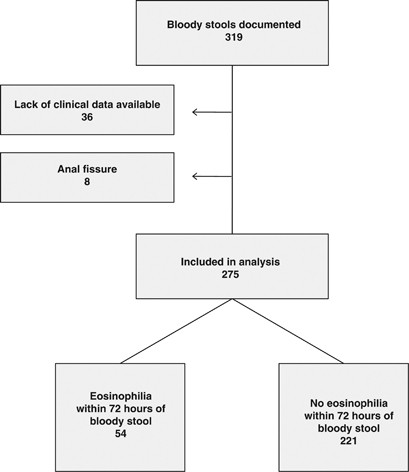 Bloody stools documented
319

Lack of clinical data available
36

Anal fissure
8

Included in analysis
275

Eosinophilia within 72 hours of bloody stool
54

No eosinophilia within 72 hours of bloody stool
221